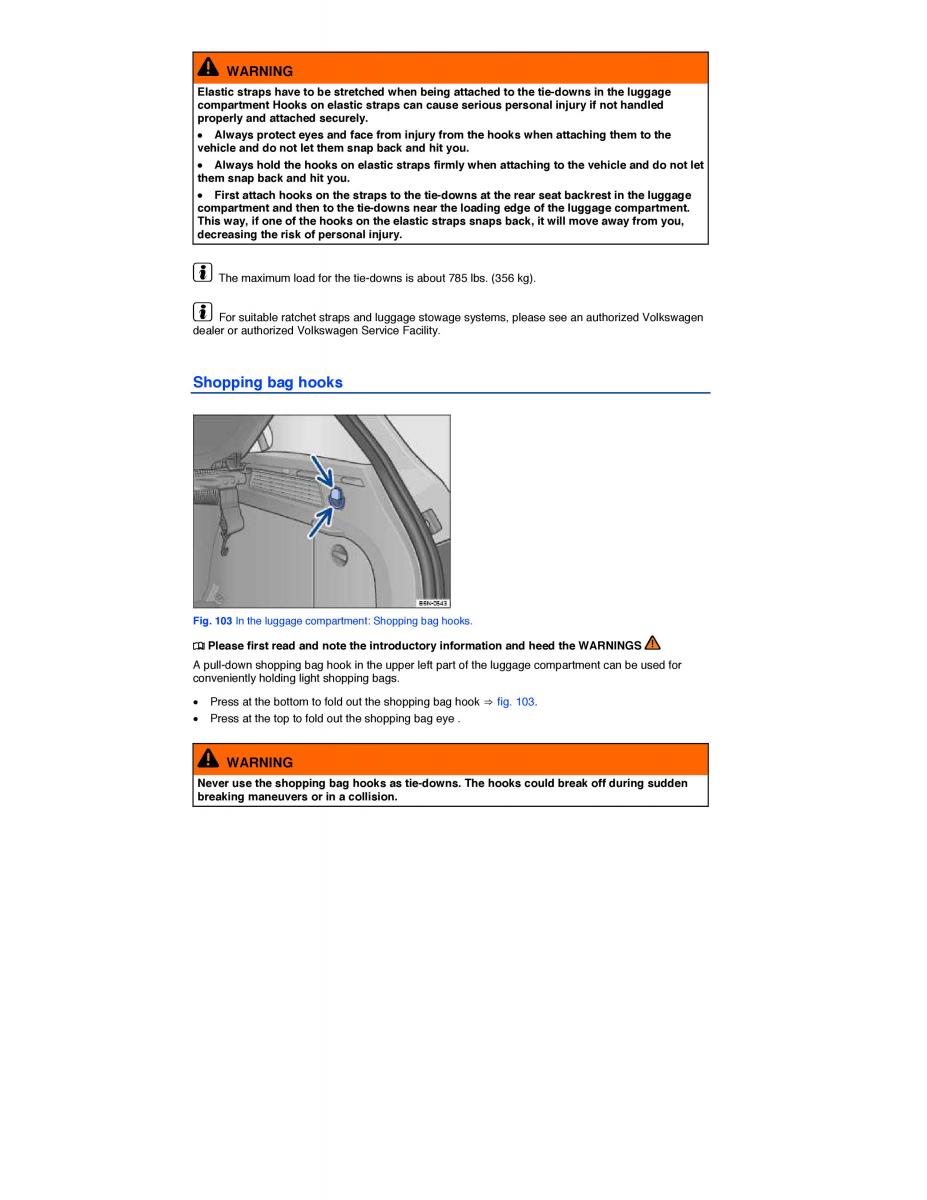 WARNING

Elastic straps have to be stretched when being attached to the tie-downs in the luggage compartment Hooks on elastic straps can cause serious personal injury if not handled properly and attached securely.

• Always protect eyes and face from injury from the hooks when attaching them to the vehicle and do not let them snap back and hit you.

• Always hold the hooks on elastic straps firmly when attaching to the vehicle and do not let them snap back and hit you.

• First attach hooks on the straps to the tie-downs at the rear seat backrest in the luggage compartment and then to the tie-downs near the loading edge of the luggage compartment. This way, if one of the hooks on the elastic straps snaps back, it will move away from you, decreasing the risk of personal injury.

The maximum load for the tie-downs is about 785 lbs. (356 kg).

For suitable ratchet straps and luggage stowage systems, please see an authorized Volkswagen dealer or authorized Volkswagen Service Facility.

Shopping bag hooks

B5N-0543

Fig. 103 In the luggage compartment: Shopping bag hooks.

Please first read and note the introductory information and heed the WARNINGS

A pull-down shopping bag hook in the upper left part of the luggage compartment can be used for conveniently holding light shopping bags.

• Press at the bottom to fold out the shopping bag hook ⇒ fig. 103.
• Press at the top to fold out the shopping bag eye .

WARNING

Never use the shopping bag hooks as tie-downs. The hooks could break off during sudden breaking maneuvers or in a collision.